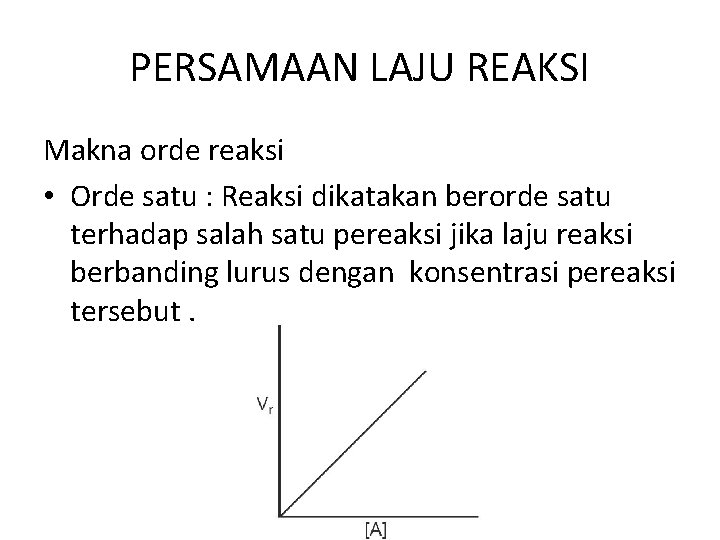 PERSAMAAN LAJU REAKSI

Makna orde reaksi

• Orde satu : Reaksi dikatakan berorde satu terhadap salah satu pereaksi jika laju reaksi berbanding lurus dengan konsentrasi pereaksi tersebut .

$V_r$

[A]